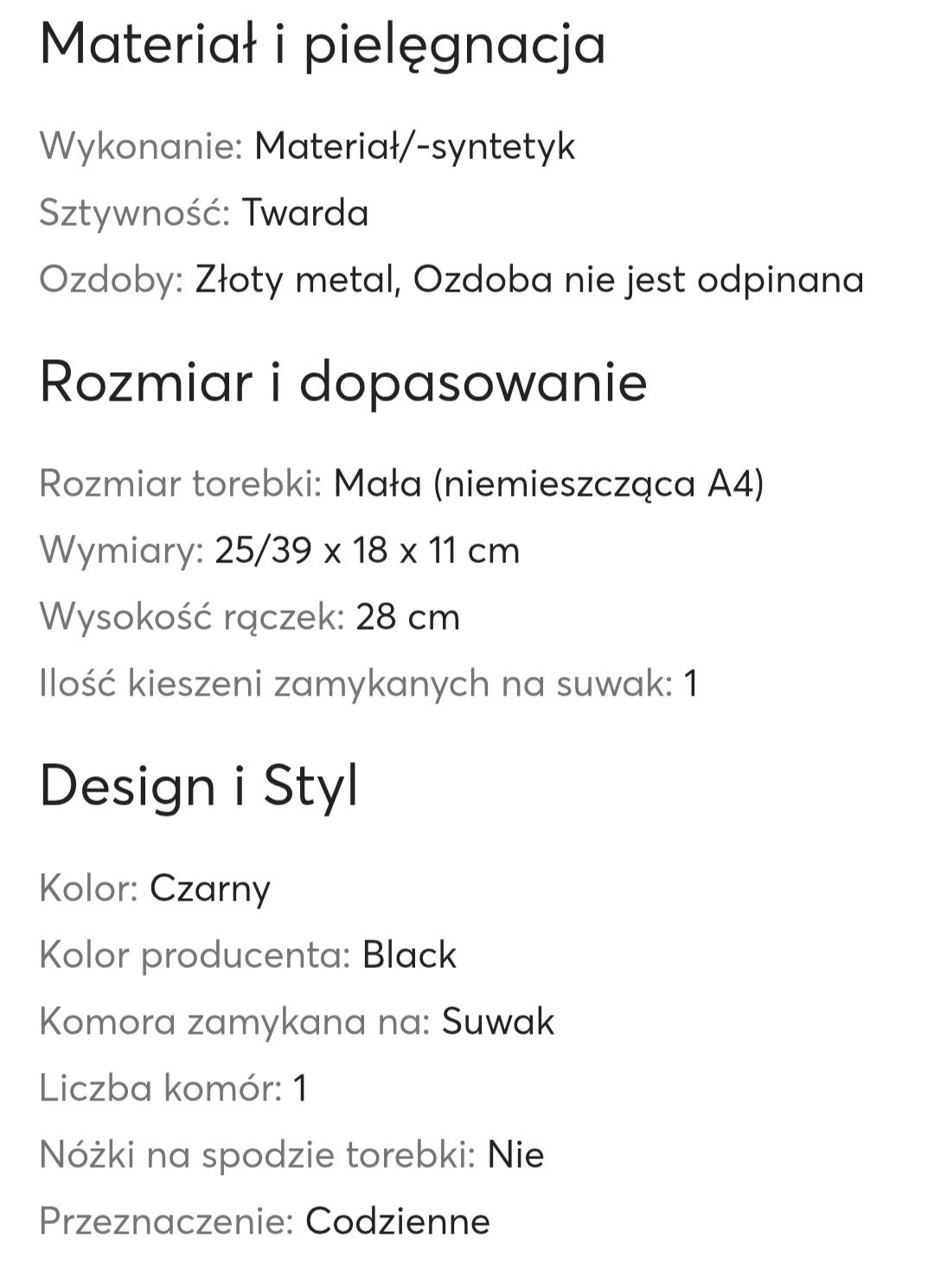 Materiał i pielęgnacja

Wykonanie: Materiał/-syntetyk

Sztywność: Twarda

Ozdoby: Złoty metal, Ozdoba nie jest odpinana

Rozmiar i dopasowanie

Rozmiar torebki: Mała (niemieszcząca A4)

Wymiary: 25/39 x 18 x 11 cm

Wysokość rączek: 28 cm

Ilość kieszeni zamykanych na suwak: 1

Design i Styl

Kolor: Czarny

Kolor producenta: Black

Komora zamykana na: Suwak

Liczba komór: 1

Nóżki na spodzie torebki: Nie

Przeznaczenie: Codzienne